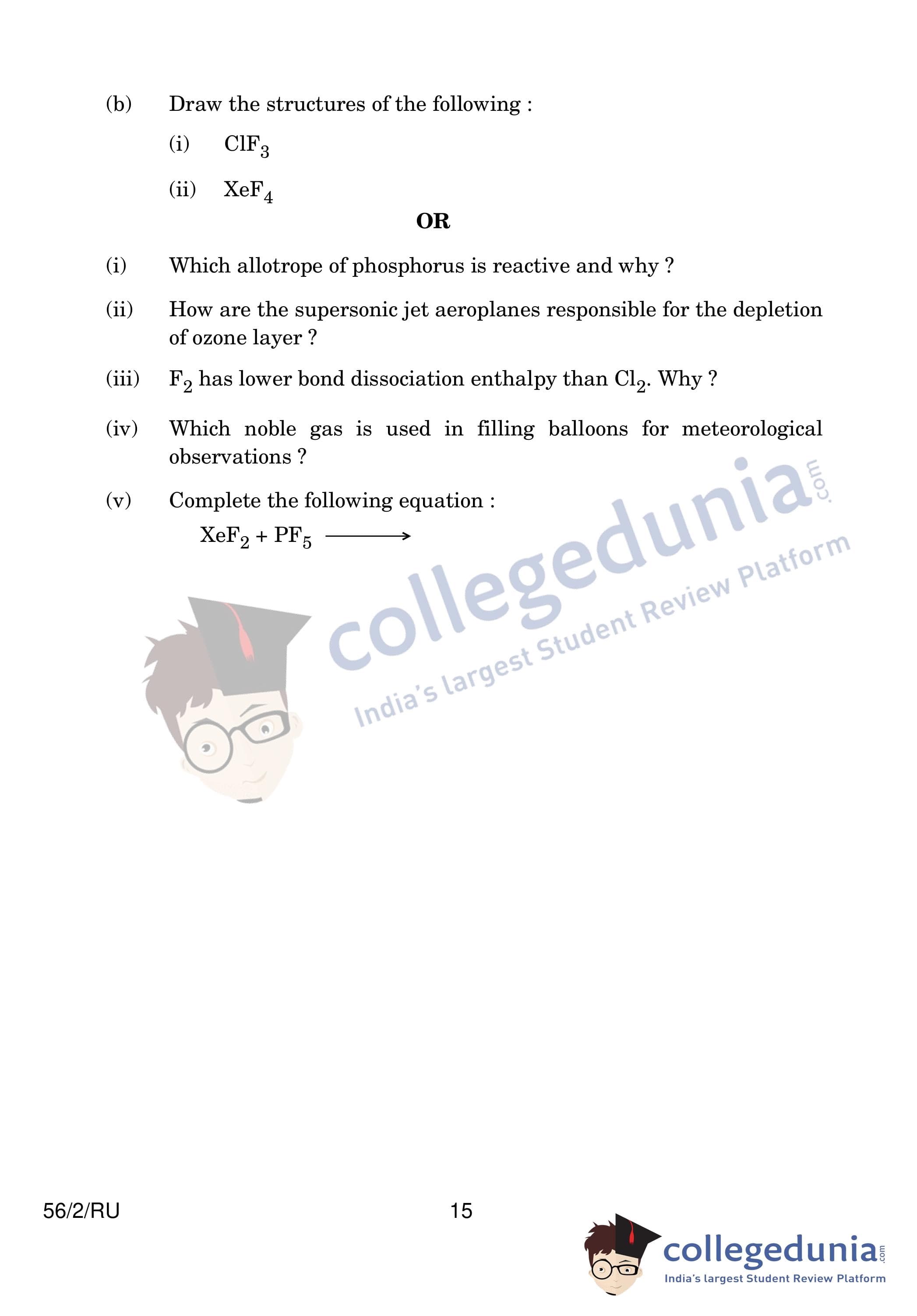 (b) Draw the structures of the following :

(i) $ClF_3$

(ii) $XeF_4$

OR

(i) Which allotrope of phosphorus is reactive and why ?

(ii) How are the supersonic jet aeroplanes responsible for the depletion of ozone layer ?

(iii) $F_2$ has lower bond dissociation enthalpy than $Cl_2$. Why ?

(iv) Which noble gas is used in filling balloons for meteorological observations ?

(v) Complete the following equation :

$XeF_2 + PF_5 \longrightarrow$

56/2/RU 15

collegedunia.com
India's largest Student Review Platform